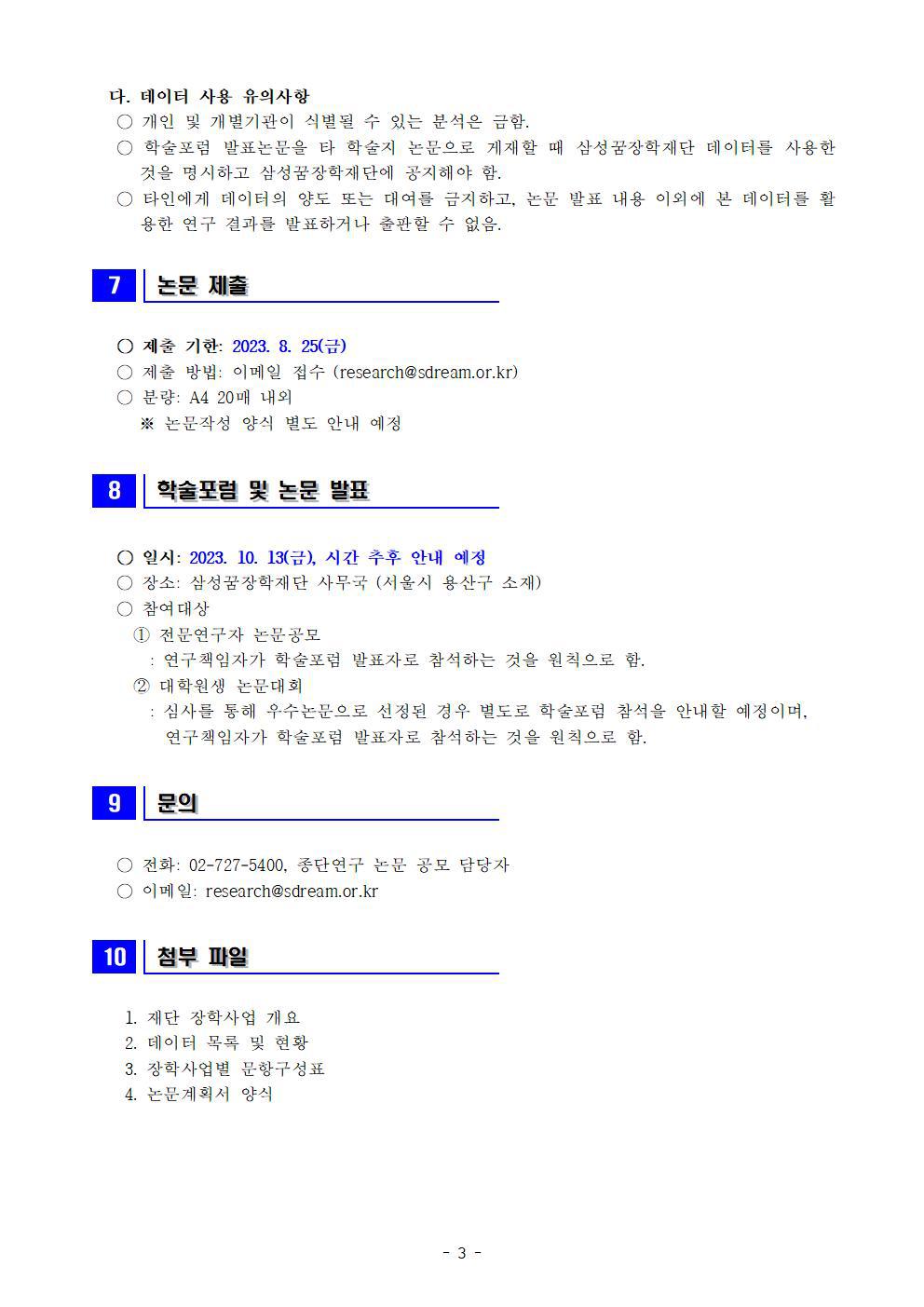 다. 데이터 사용 유의사항

○ 개인 및 개별기관이 식별될 수 있는 분석은 금함.

○ 학술포럼 발표논문을 타 학술지 논문으로 게재할 때 삼성꿈장학재단 데이터를 사용한 것을 명시하고 삼성꿈장학재단에 공지해야 함.

○ 타인에게 데이터의 양도 또는 대여를 금지하고, 논문 발표 내용 이외에 본 데이터를 활용한 연구 결과를 발표하거나 출판할 수 없음.

7 논문 제출

○ 제출 기한: 2023. 8. 25(금)

○ 제출 방법: 이메일 접수 (research@sdream.or.kr)

○ 분량: A4 20매 내외

※ 논문작성 양식 별도 안내 예정

8 학술포럼 및 논문 발표

○ 일시: 2023. 10. 13(금), 시간 추후 안내 예정

○ 장소: 삼성꿈장학재단 사무국 (서울시 용산구 소재)

○ 참여대상

① 전문연구자 논문공모

: 연구책임자가 학술포럼 발표자로 참석하는 것을 원칙으로 함.

② 대학원생 논문대회

: 심사를 통해 우수논문으로 선정된 경우 별도로 학술포럼 참석을 안내할 예정이며, 연구책임자가 학술포럼 발표자로 참석하는 것을 원칙으로 함.

9 문의

○ 전화: 02-727-5400, 종단연구 논문 공모 담당자

○ 이메일: research@sdream.or.kr

10 첨부 파일

1. 재단 장학사업 개요
2. 데이터 목록 및 현황
3. 장학사업별 문항구성표
4. 논문계획서 양식

- 3 -